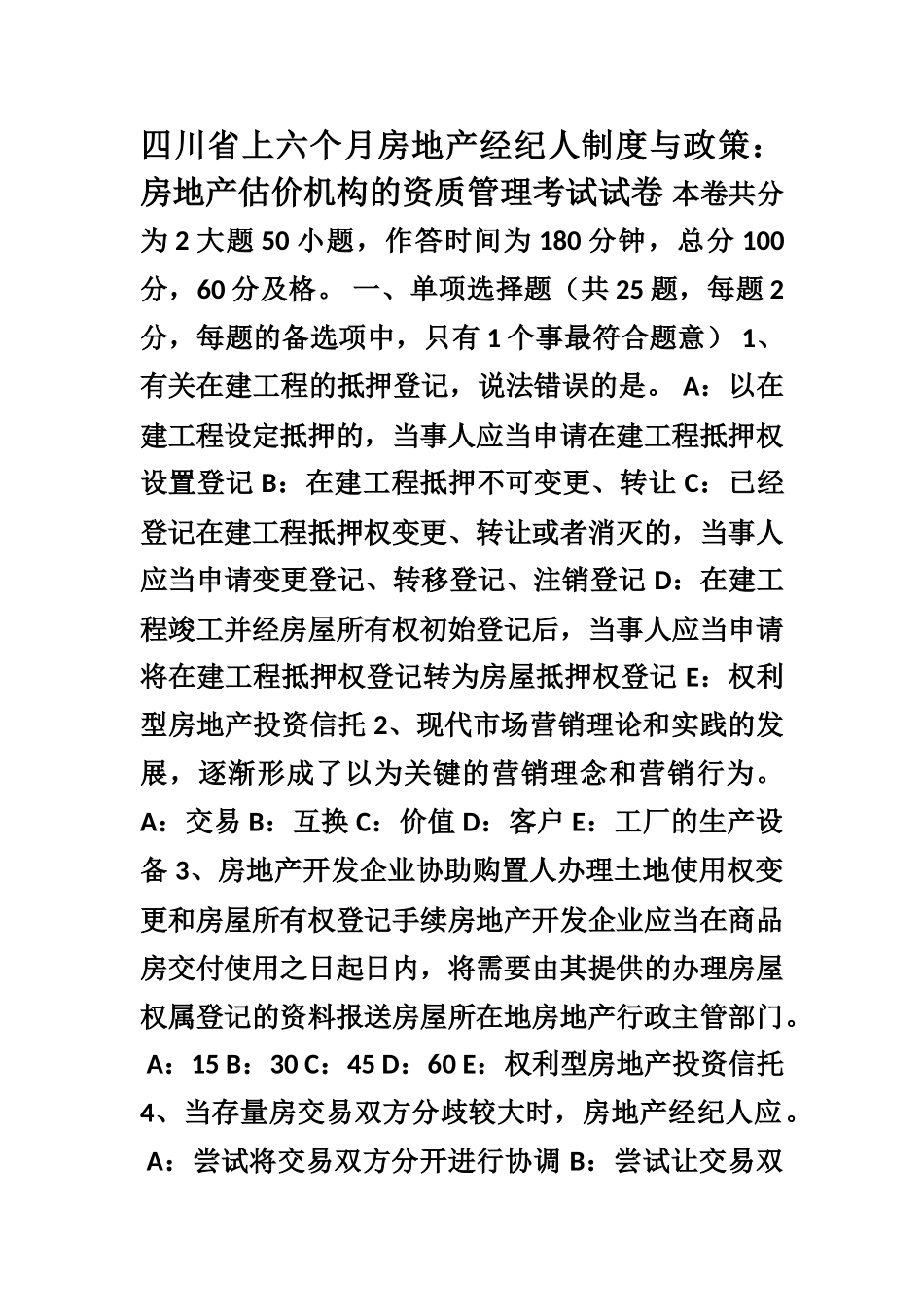 四川省上六个月房地产经纪人制度与政策：房地产估价机构的资质管理考试试卷 本卷共分为 2 大题 50 小题，作答时间为 180 分钟，总分 100 分，60 分及格。 一、单项选择题（共 25 题，每题 2 分，每题的备选项中，只有 1 个事最符合题意） 1、有关在建工程的抵押登记，说法错误的是。 A：以在建工程设定抵押的，当事人应当申请在建工程抵押权设置登记 B：在建工程抵押不可变更、转让 C：已经登记在建工程抵押权变更、转让或者消灭的，当事人应当申请变更登记、转移登记、注销登记 D：在建工程竣工并经房屋所有权初始登记后，当事人应当申请将在建工程抵押权登记转为房屋抵押权登记 E：权利型房地产投资信托 2、现代市场营销理论和实践的发展，逐渐形成了以为关键的营销理念和营销行为。 A：交易 B：互换 C：价值 D：客户 E：工厂的生产设备 3、房地产开发企业协助购置人办理土地使用权变更和房屋所有权登记手续房地产开发企业应当在商品房交付使用之日起日内，将需要由其提供的办理房屋权属登记的资料报送房屋所在地房地产行政主管部门。 A：15 B：30 C：45 D：60 E：权利型房地产投资信托 4、当存量房交易双方分歧较大时，房地产经纪人应。 A：尝试将交易双方分开进行协调 B：尝试让交易双